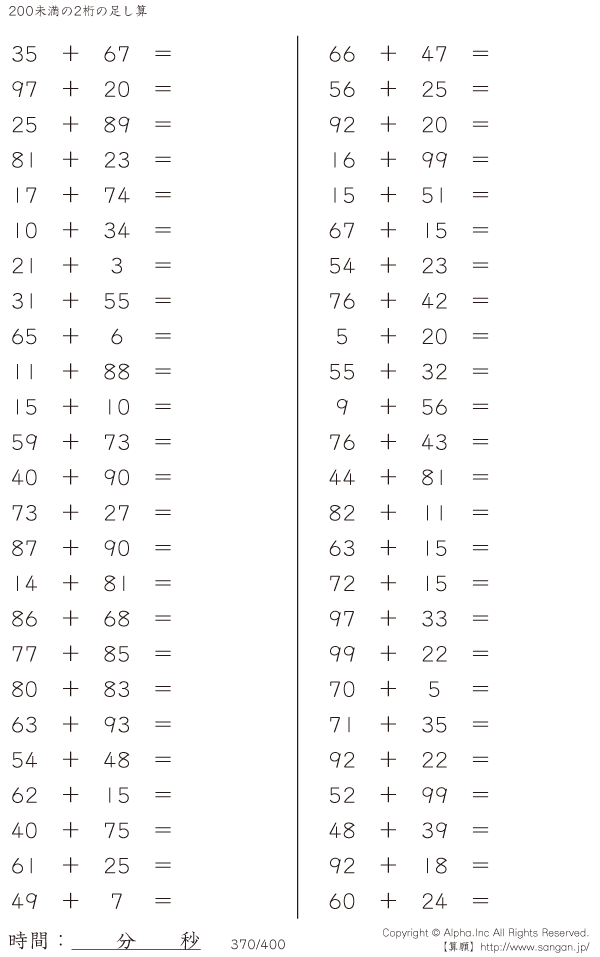 200未満の2桁の足し算

$35 + 67 =$
$97 + 20 =$
$25 + 89 =$
$81 + 23 =$
$17 + 74 =$
$10 + 34 =$
$21 + 3 =$
$31 + 55 =$
$65 + 6 =$
$11 + 88 =$
$15 + 10 =$
$59 + 73 =$
$40 + 90 =$
$73 + 27 =$
$87 + 90 =$
$14 + 81 =$
$86 + 68 =$
$77 + 85 =$
$80 + 83 =$
$63 + 93 =$
$54 + 48 =$
$62 + 15 =$
$40 + 75 =$
$61 + 25 =$
$49 + 7 =$

$66 + 47 =$
$56 + 25 =$
$92 + 20 =$
$16 + 99 =$
$15 + 51 =$
$67 + 15 =$
$54 + 23 =$
$76 + 42 =$
$5 + 20 =$
$55 + 32 =$
$9 + 56 =$
$76 + 43 =$
$44 + 81 =$
$82 + 11 =$
$63 + 15 =$
$72 + 15 =$
$97 + 33 =$
$99 + 22 =$
$70 + 5 =$
$71 + 35 =$
$92 + 22 =$
$52 + 99 =$
$48 + 39 =$
$92 + 18 =$
$60 + 24 =$

時間：____分____秒 370/400

Copyright © Alpha.Inc All Rights Reserved.
【算願】http://www.sangan.jp/